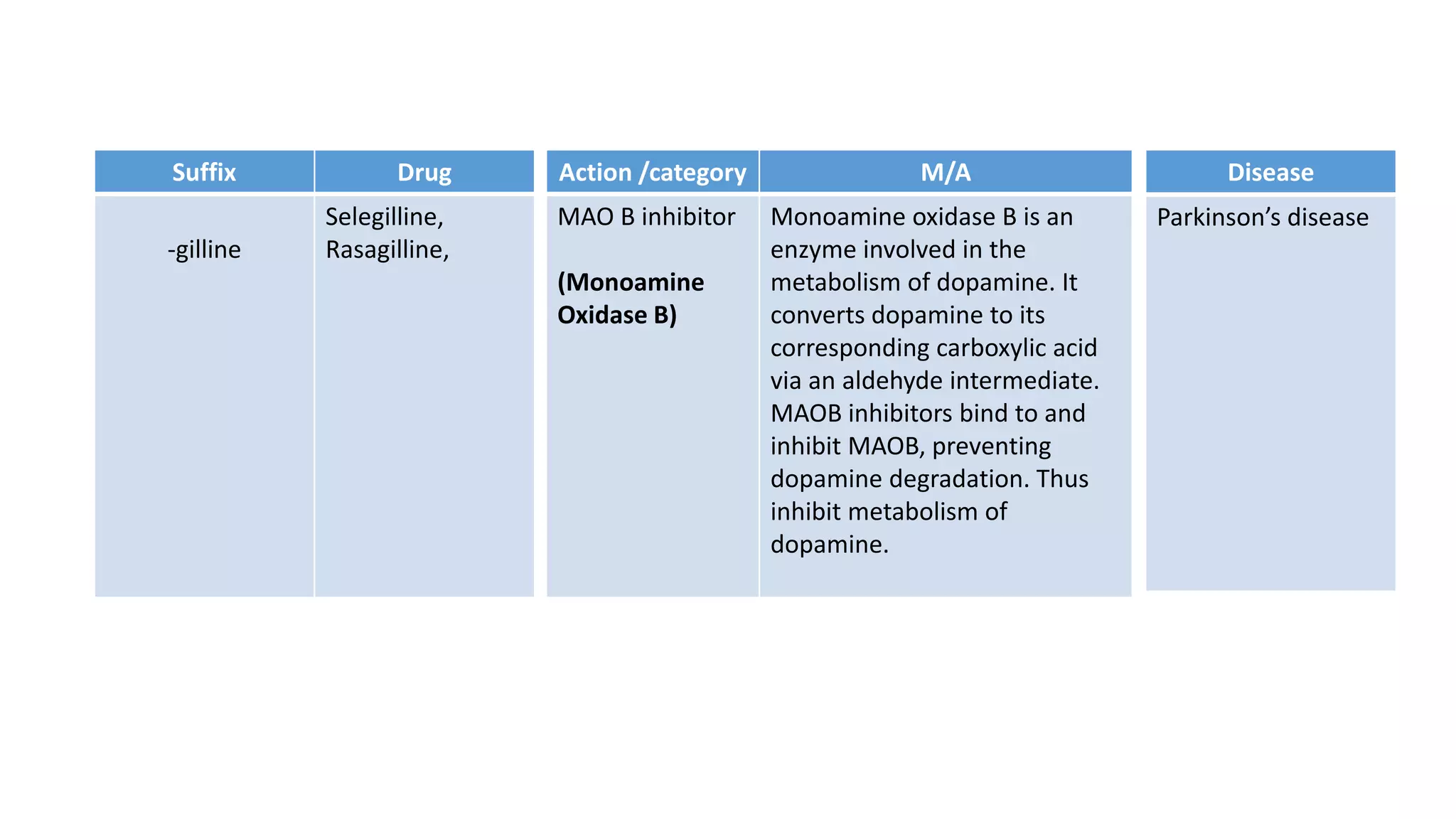 | Suffix | Drug | Action /category | M/A | Disease |
|---|---|---|---|---|
| -gilline | Selegilline, Rasagilline, | MAO B inhibitor **(Monoamine Oxidase B)** | Monoamine oxidase B is an enzyme involved in the metabolism of dopamine. It converts dopamine to its corresponding carboxylic acid via an aldehyde intermediate. MAOB inhibitors bind to and inhibit MAOB, preventing dopamine degradation. Thus inhibit metabolism of dopamine. | Parkinson’s disease |